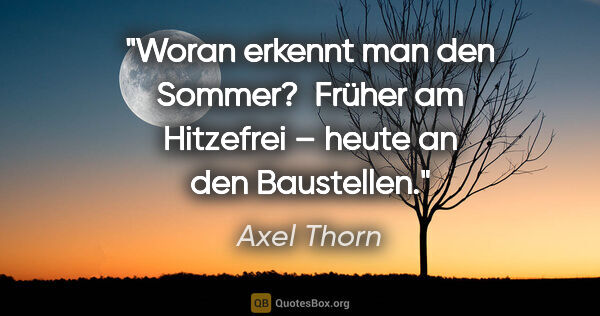 "Woran erkennt man den Sommer? Früher am Hitzefrei – heute an den Baustellen."

Axel Thorn

QB QuotesBox.org